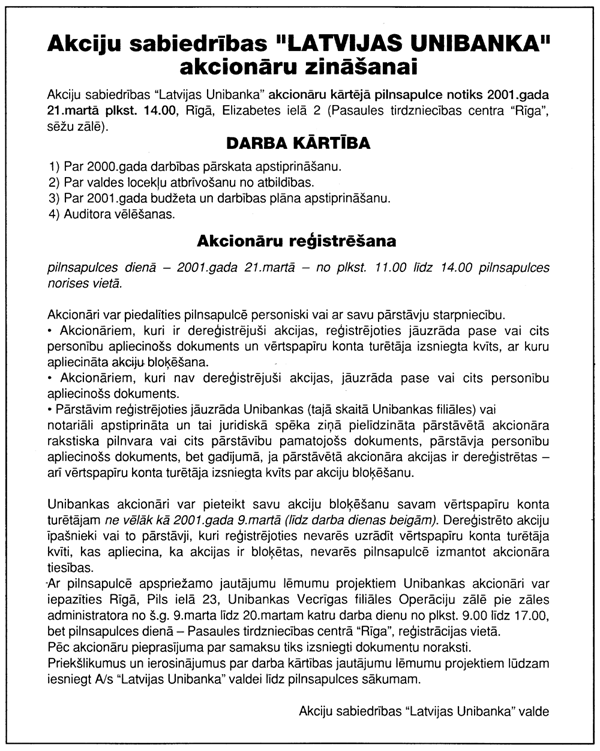 Akciju sabiedrības "LATVIJAS UNIBANKA" akcionāru zināšanai

Akciju sabiedrības "Latvijas Unibanka" akcionāru kārtējā pilnsapulce notiks 2001.gada 21.martā plkst. 14.00, Rīgā, Elizabetes ielā 2 (Pasaules tirdzniecības centra "Rīga", sēžu zālē).

DARBA KĀRTĪBA

1) Par 2000.gada darbības pārskata apstiprināšanu.
2) Par valdes locekļu atbrīvošanu no atbildības.
3) Par 2001.gada budžeta un darbības plāna apstiprināšanu.
4) Auditora vēlēšanas.

Akcionāru reģistrēšana

pilnsapulces dienā – 2001.gada 21.martā – no plkst. 11.00 līdz 14.00 pilnsapulces norises vietā.

Akcionāri var piedalīties pilnsapulcē personiski vai ar savu pārstāvju starpniecību.
• Akcionāriem, kuri ir dereģistrējuši akcijas, reģistrējoties jāuzrāda pase vai cits personību apliecinošs dokuments un vērtspapīru konta turētāja izsniegta kvīts, ar kuru apliecināta akciju bloķēšana.
• Akcionāriem, kuri nav dereģistrējuši akcijas, jāuzrāda pase vai cits personību apliecinošs dokuments.
• Pārstāvim reģistrējoties jāuzrāda Unibankas (tajā skaitā Unibankas filiāles) vai notariāli apstiprināta un tai juridiskā spēka ziņā pielīdzināta pārstāvētā akcionāra rakstiska pilnvara vai cits pārstāvību pamatojošs dokuments, pārstāvja personību apliecinošs dokuments, bet gadījumā, ja pārstāvētā akcionāra akcijas ir dereģistrētas – arī vērtspapīru konta turētāja izsniegta kvīts par akciju bloķēšanu.

Unibankas akcionāri var pieteikt savu akciju bloķēšanu savam vērtspapīru konta turētājam ne vēlāk kā 2001.gada 9.martā (līdz darba dienas beigām). Dereģistrēto akciju īpašnieki vai to pārstāvji, kuri reģistrējoties nevarēs uzrādīt vērtspapīru konta turētāja kvīti, kas apliecina, ka akcijas ir bloķētas, nevarēs pilnsapulcē izmantot akcionāra tiesības.
Ar pilnsapulcē apspriežamo jautājumu lēmumu projektiem Unibankas akcionāri var iepazīties Rīgā, Pils ielā 23, Unibankas Vecrīgas filiāles Operāciju zālē pie zāles administratora no š.g. 9.marta līdz 20.martam katru darba dienu no plkst. 9.00 līdz 17.00, bet pilnsapulces dienā – Pasaules tirdzniecības centrā "Rīga", reģistrācijas vietā.
Pēc akcionāru pieprasījuma par samaksu tiks izsniegti dokumentu noraksti.
Priekšlikumus un ierosinājumus par darba kārtības jautājumu lēmumu projektiem lūdzam iesniegt A/s "Latvijas Unibanka" valdei līdz pilnsapulces sākumam.

Akciju sabiedrības "Latvijas Unibanka" valde